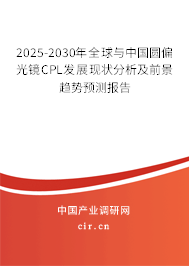 2025-2030年全球与中国圆偏光镜CPL发展现状分析及前景趋势预测报告

中国产业调研网

cir.cn